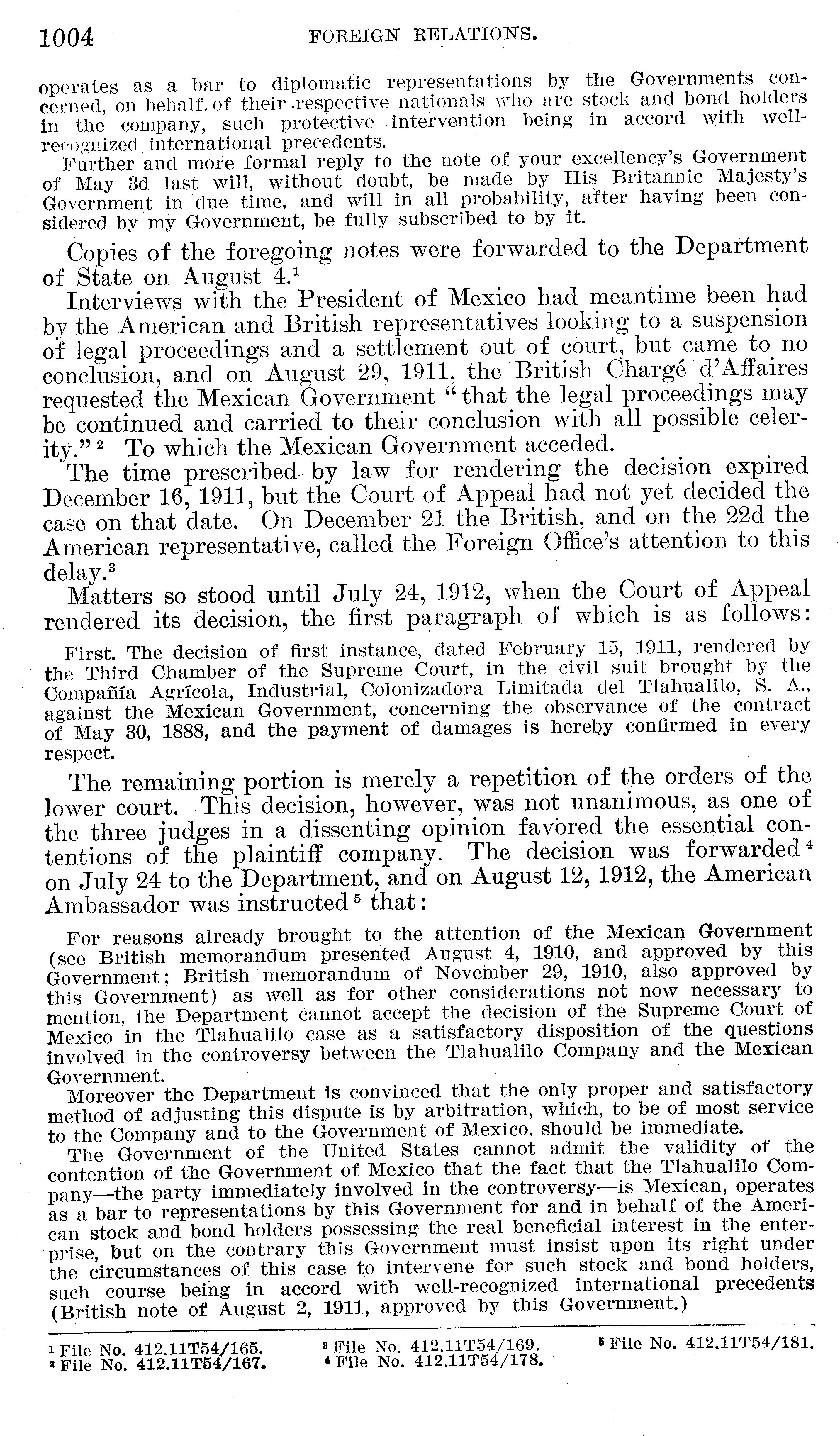 1004 FOREIGN RELATIONS.

operates as a bar to diplomatic representations by the Governments concerned, on behalf of their respective nationals who are stock and bond holders in the company, such protective intervention being in accord with well-recognized international precedents.

Further and more formal reply to the note of your excellency's Government of May 3d last will, without doubt, be made by His Britannic Majesty's Government in due time, and will in all probability, after having been considered by my Government, be fully subscribed to by it.

Copies of the foregoing notes were forwarded to the Department of State on August 4.$^1$

Interviews with the President of Mexico had meantime been had by the American and British representatives looking to a suspension of legal proceedings and a settlement out of court, but came to no conclusion, and on August 29, 1911, the British Chargé d'Affaires requested the Mexican Government "that the legal proceedings may be continued and carried to their conclusion with all possible celerity."$^2$ To which the Mexican Government acceded.

The time prescribed by law for rendering the decision expired December 16, 1911, but the Court of Appeal had not yet decided the case on that date. On December 21 the British, and on the 22d the American representative, called the Foreign Office's attention to this delay.$^3$

Matters so stood until July 24, 1912, when the Court of Appeal rendered its decision, the first paragraph of which is as follows:

First. The decision of first instance, dated February 15, 1911, rendered by the Third Chamber of the Supreme Court, in the civil suit brought by the Compañía Agrícola, Industrial, Colonizadora Limitada del Tlahualilo, S. A., against the Mexican Government, concerning the observance of the contract of May 30, 1888, and the payment of damages is hereby confirmed in every respect.

The remaining portion is merely a repetition of the orders of the lower court. This decision, however, was not unanimous, as one of the three judges in a dissenting opinion favored the essential contentions of the plaintiff company. The decision was forwarded$^4$ on July 24 to the Department, and on August 12, 1912, the American Ambassador was instructed$^5$ that:

For reasons already brought to the attention of the Mexican Government (see British memorandum presented August 4, 1910, and approved by this Government; British memorandum of November 29, 1910, also approved by this Government) as well as for other considerations not now necessary to mention, the Department cannot accept the decision of the Supreme Court of Mexico in the Tlahualilo case as a satisfactory disposition of the questions involved in the controversy between the Tlahualilo Company and the Mexican Government.

Moreover the Department is convinced that the only proper and satisfactory method of adjusting this dispute is by arbitration, which, to be of most service to the Company and to the Government of Mexico, should be immediate.

The Government of the United States cannot admit the validity of the contention of the Government of Mexico that the fact that the Tlahualilo Company—the party immediately involved in the controversy—is Mexican, operates as a bar to representations by this Government for and in behalf of the American stock and bond holders possessing the real beneficial interest in the enterprise, but on the contrary this Government must insist upon its right under the circumstances of this case to intervene for such stock and bond holders, such course being in accord with well-recognized international precedents (British note of August 2, 1911, approved by this Government.)

$^1$ File No. 412.11T54/165.
$^2$ File No. 412.11T54/167.
$^3$ File No. 412.11T54/169.
$^4$ File No. 412.11T54/178.
$^5$ File No. 412.11T54/181.